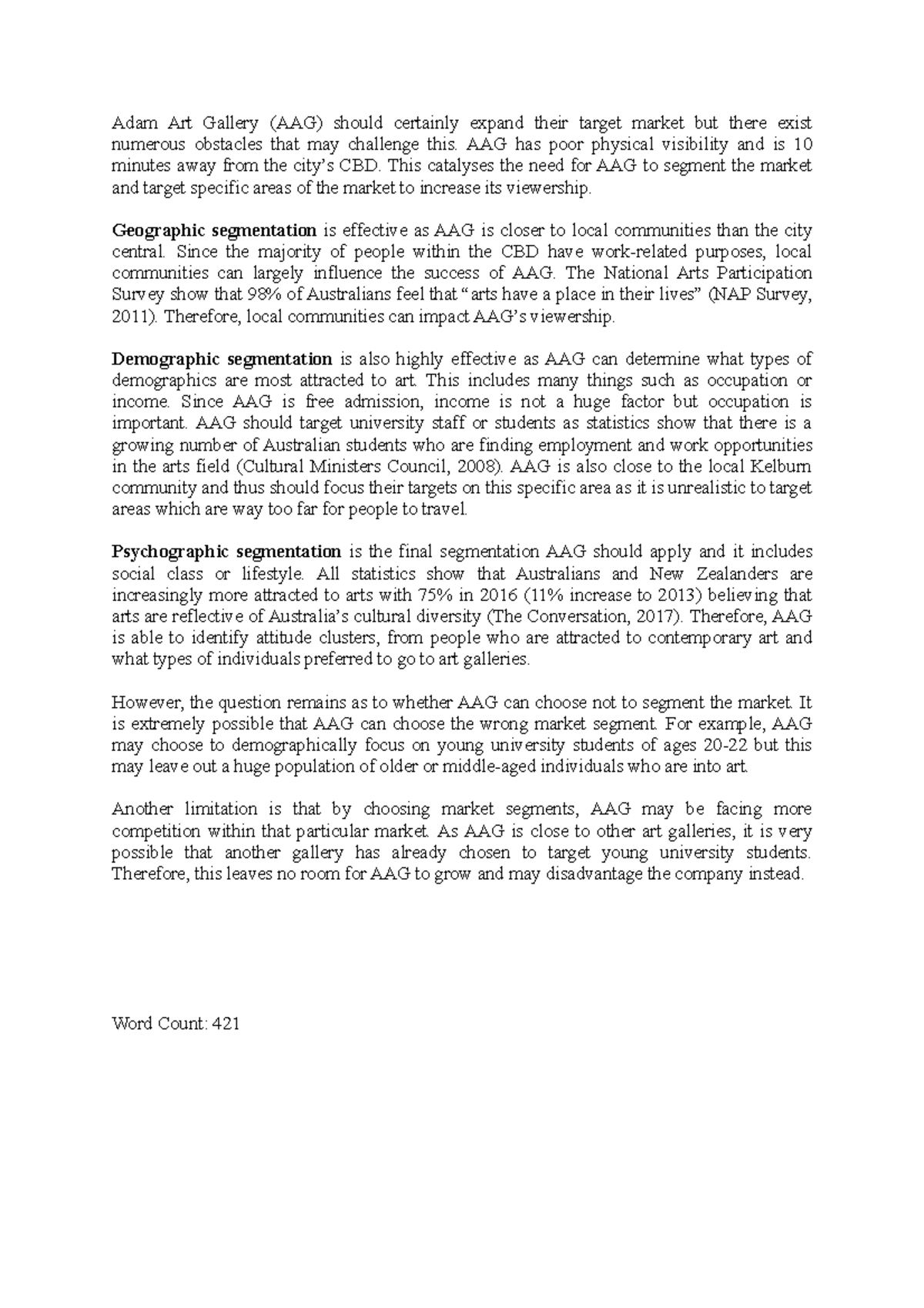 Adam Art Gallery (AAG) should certainly expand their target market but there exist numerous obstacles that may challenge this. AAG has poor physical visibility and is 10 minutes away from the city's CBD. This catalyses the need for AAG to segment the market and target specific areas of the market to increase its viewership.

Geographic segmentation is effective as AAG is closer to local communities than the city central. Since the majority of people within the CBD have work-related purposes, local communities can largely influence the success of AAG. The National Arts Participation Survey show that 98% of Australians feel that "arts have a place in their lives" (NAP Survey, 2011). Therefore, local communities can impact AAG's viewership.

Demographic segmentation is also highly effective as AAG can determine what types of demographics are most attracted to art. This includes many things such as occupation or income. Since AAG is free admission, income is not a huge factor but occupation is important. AAG should target university staff or students as statistics show that there is a growing number of Australian students who are finding employment and work opportunities in the arts field (Cultural Ministers Council, 2008). AAG is also close to the local Kelburn community and thus should focus their targets on this specific area as it is unrealistic to target areas which are way too far for people to travel.

Psychographic segmentation is the final segmentation AAG should apply and it includes social class or lifestyle. All statistics show that Australians and New Zealanders are increasingly more attracted to arts with 75% in 2016 (11% increase to 2013) believing that arts are reflective of Australia's cultural diversity (The Conversation, 2017). Therefore, AAG is able to identify attitude clusters, from people who are attracted to contemporary art and what types of individuals preferred to go to art galleries.

However, the question remains as to whether AAG can choose not to segment the market. It is extremely possible that AAG can choose the wrong market segment. For example, AAG may choose to demographically focus on young university students of ages 20-22 but this may leave out a huge population of older or middle-aged individuals who are into art.

Another limitation is that by choosing market segments, AAG may be facing more competition within that particular market. As AAG is close to other art galleries, it is very possible that another gallery has already chosen to target young university students. Therefore, this leaves no room for AAG to grow and may disadvantage the company instead.

Word Count: 421